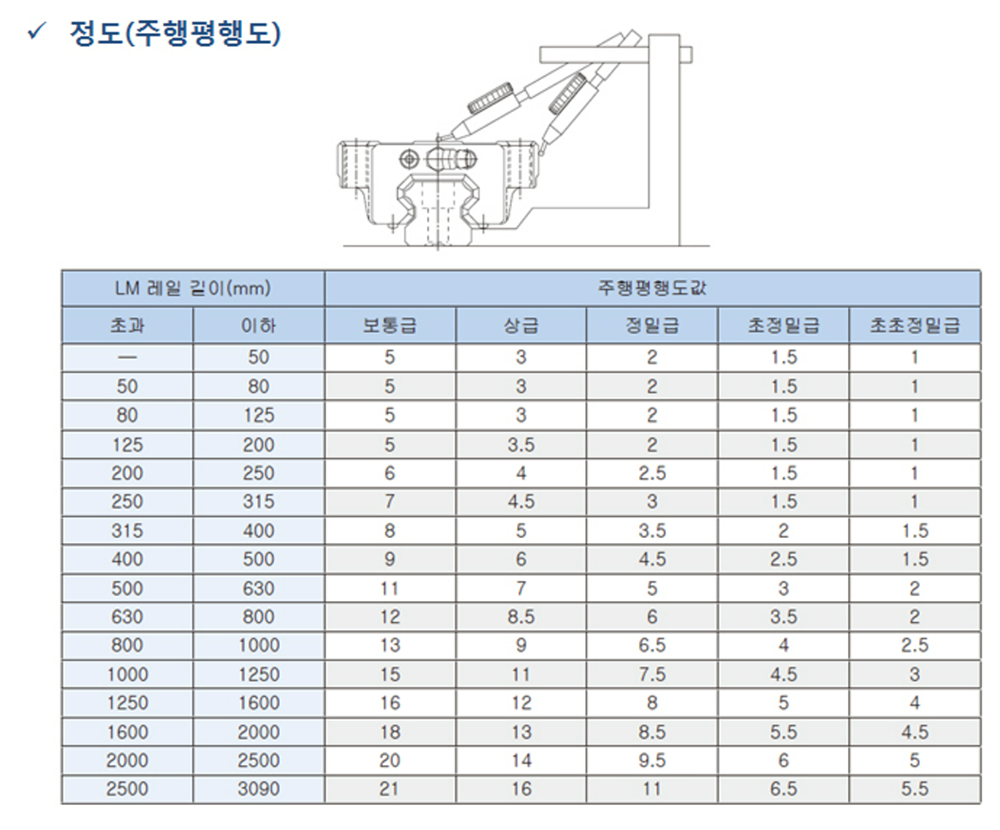 ✓ 정도(주행평행도)

| LM 레일 길이(mm) | | 주행평행도값 | | | | |
|---|---|---|---|---|---|---|
| 초과 | 이하 | 보통급 | 상급 | 정밀급 | 초정밀급 | 초초정밀급 |
| — | 50 | 5 | 3 | 2 | 1.5 | 1 |
| 50 | 80 | 5 | 3 | 2 | 1.5 | 1 |
| 80 | 125 | 5 | 3 | 2 | 1.5 | 1 |
| 125 | 200 | 5 | 3.5 | 2 | 1.5 | 1 |
| 200 | 250 | 6 | 4 | 2.5 | 1.5 | 1 |
| 250 | 315 | 7 | 4.5 | 3 | 1.5 | 1 |
| 315 | 400 | 8 | 5 | 3.5 | 2 | 1.5 |
| 400 | 500 | 9 | 6 | 4.5 | 2.5 | 1.5 |
| 500 | 630 | 11 | 7 | 5 | 3 | 2 |
| 630 | 800 | 12 | 8.5 | 6 | 3.5 | 2 |
| 800 | 1000 | 13 | 9 | 6.5 | 4 | 2.5 |
| 1000 | 1250 | 15 | 11 | 7.5 | 4.5 | 3 |
| 1250 | 1600 | 16 | 12 | 8 | 5 | 4 |
| 1600 | 2000 | 18 | 13 | 8.5 | 5.5 | 4.5 |
| 2000 | 2500 | 20 | 14 | 9.5 | 6 | 5 |
| 2500 | 3090 | 21 | 16 | 11 | 6.5 | 5.5 |